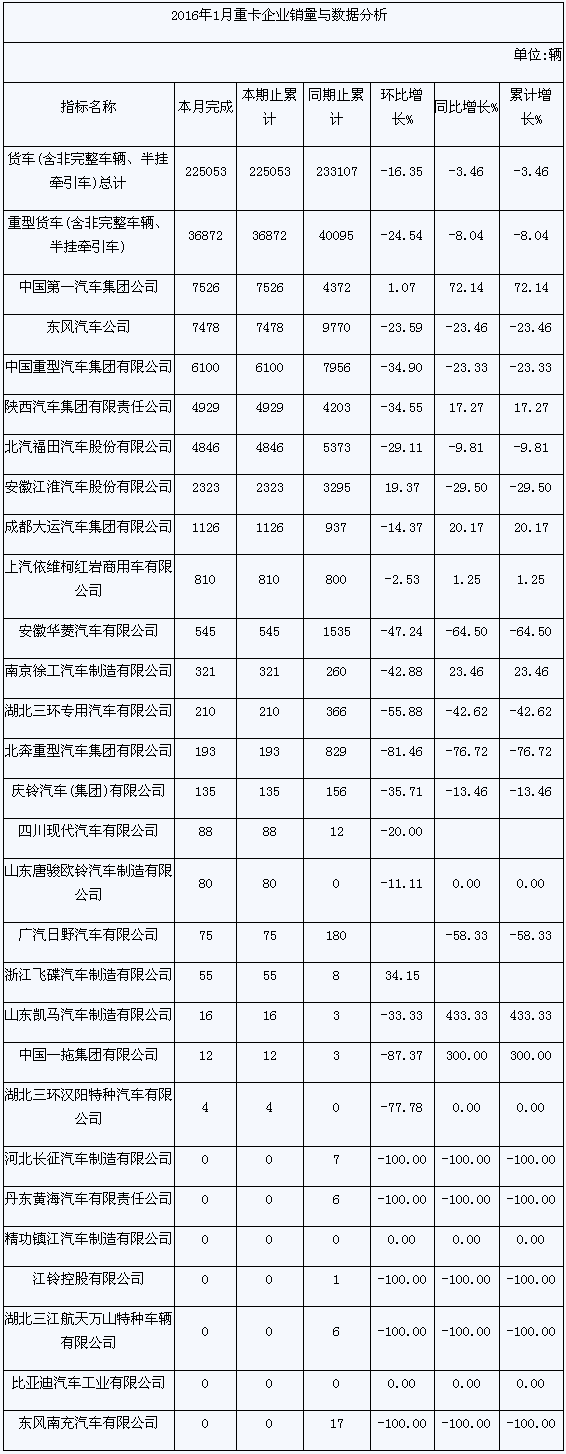 2016年1月重卡企业销量与数据分析

单位:辆

| 指标名称 | 本月完成 | 本期止累计 | 同期止累计 | 环比增长% | 同比增长% | 累计增长% |
|---|---|---|---|---|---|---|
| 货车(含非完整车辆、半挂牵引车)总计 | 225053 | 225053 | 233107 | -16.35 | -3.46 | -3.46 |
| 重型货车(含非完整车辆、半挂牵引车) | 36872 | 36872 | 40095 | -24.54 | -8.04 | -8.04 |
| 中国第一汽车集团公司 | 7526 | 7526 | 4372 | 1.07 | 72.14 | 72.14 |
| 东风汽车公司 | 7478 | 7478 | 9770 | -23.59 | -23.46 | -23.46 |
| 中国重型汽车集团有限公司 | 6100 | 6100 | 7956 | -34.90 | -23.33 | -23.33 |
| 陕西汽车集团有限责任公司 | 4929 | 4929 | 4203 | -34.55 | 17.27 | 17.27 |
| 北汽福田汽车股份有限公司 | 4846 | 4846 | 5373 | -29.11 | -9.81 | -9.81 |
| 安徽江淮汽车股份有限公司 | 2323 | 2323 | 3295 | 19.37 | -29.50 | -29.50 |
| 成都大运汽车集团有限公司 | 1126 | 1126 | 937 | -14.37 | 20.17 | 20.17 |
| 上汽依维柯红岩商用车有限公司 | 810 | 810 | 800 | -2.53 | 1.25 | 1.25 |
| 安徽华菱汽车有限公司 | 545 | 545 | 1535 | -47.24 | -64.50 | -64.50 |
| 南京徐工汽车制造有限公司 | 321 | 321 | 260 | -42.88 | 23.46 | 23.46 |
| 湖北三环专用汽车有限公司 | 210 | 210 | 366 | -55.88 | -42.62 | -42.62 |
| 北奔重型汽车集团有限公司 | 193 | 193 | 829 | -81.46 | -76.72 | -76.72 |
| 庆铃汽车(集团)有限公司 | 135 | 135 | 156 | -35.71 | -13.46 | -13.46 |
| 四川现代汽车有限公司 | 88 | 88 | 12 | -20.00 | | |
| 山东唐骏欧铃汽车制造有限公司 | 80 | 80 | 0 | -11.11 | 0.00 | 0.00 |
| 广汽日野汽车有限公司 | 75 | 75 | 180 | | -58.33 | -58.33 |
| 浙江飞碟汽车制造有限公司 | 55 | 55 | 8 | 34.15 | | |
| 山东凯马汽车制造有限公司 | 16 | 16 | 3 | -33.33 | 433.33 | 433.33 |
| 中国一拖集团有限公司 | 12 | 12 | 3 | -87.37 | 300.00 | 300.00 |
| 湖北三环汉阳特种汽车有限公司 | 4 | 4 | 0 | -77.78 | 0.00 | 0.00 |
| 河北长征汽车制造有限公司 | 0 | 0 | 7 | -100.00 | -100.00 | -100.00 |
| 丹东黄海汽车有限责任公司 | 0 | 0 | 6 | -100.00 | -100.00 | -100.00 |
| 精功镇江汽车制造有限公司 | 0 | 0 | 0 | 0.00 | 0.00 | 0.00 |
| 江铃控股有限公司 | 0 | 0 | 1 | -100.00 | -100.00 | -100.00 |
| 湖北三江航天万山特种车辆有限公司 | 0 | 0 | 6 | -100.00 | -100.00 | -100.00 |
| 比亚迪汽车工业有限公司 | 0 | 0 | 0 | 0.00 | 0.00 | 0.00 |
| 东风南充汽车有限公司 | 0 | 0 | 17 | -100.00 | -100.00 | -100.00 |